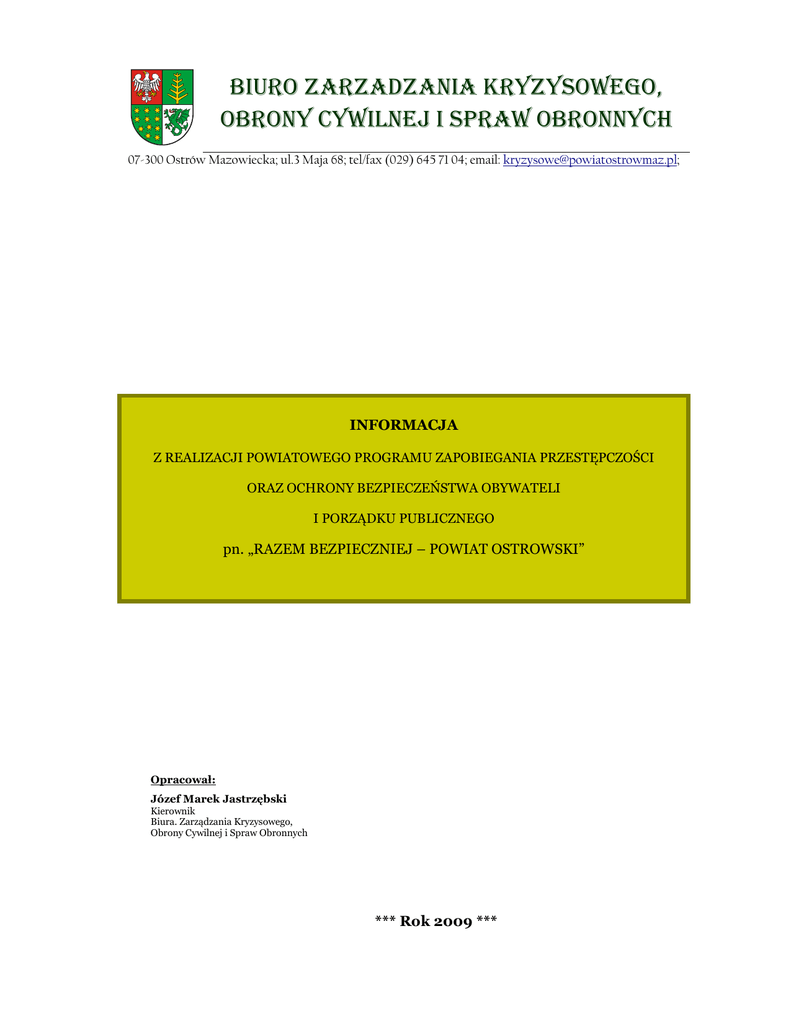 BIURO ZARZADZANIA KRYZYSOWEGO, OBRONY CYWILNEJ I SPRAW OBRONNYCH

07-300 Ostrów Mazowiecka; ul.3 Maja 68; tel/fax (029) 645 71 04; email: kryzysowe@powiatostrowmaz.pl;

INFORMACJA

Z REALIZACJI POWIATOWEGO PROGRAMU ZAPOBIEGANIA PRZESTĘPCZOŚCI

ORAZ OCHRONY BEZPIECZEŃSTWA OBYWATELI

I PORZĄDKU PUBLICZNEGO

pn. „RAZEM BEZPIECZNIEJ – POWIAT OSTROWSKI”

Opracował:

Józef Marek Jastrzębski
Kierownik
Biura. Zarządzania Kryzysowego,
Obrony Cywilnej i Spraw Obronnych

*** Rok 2009 ***